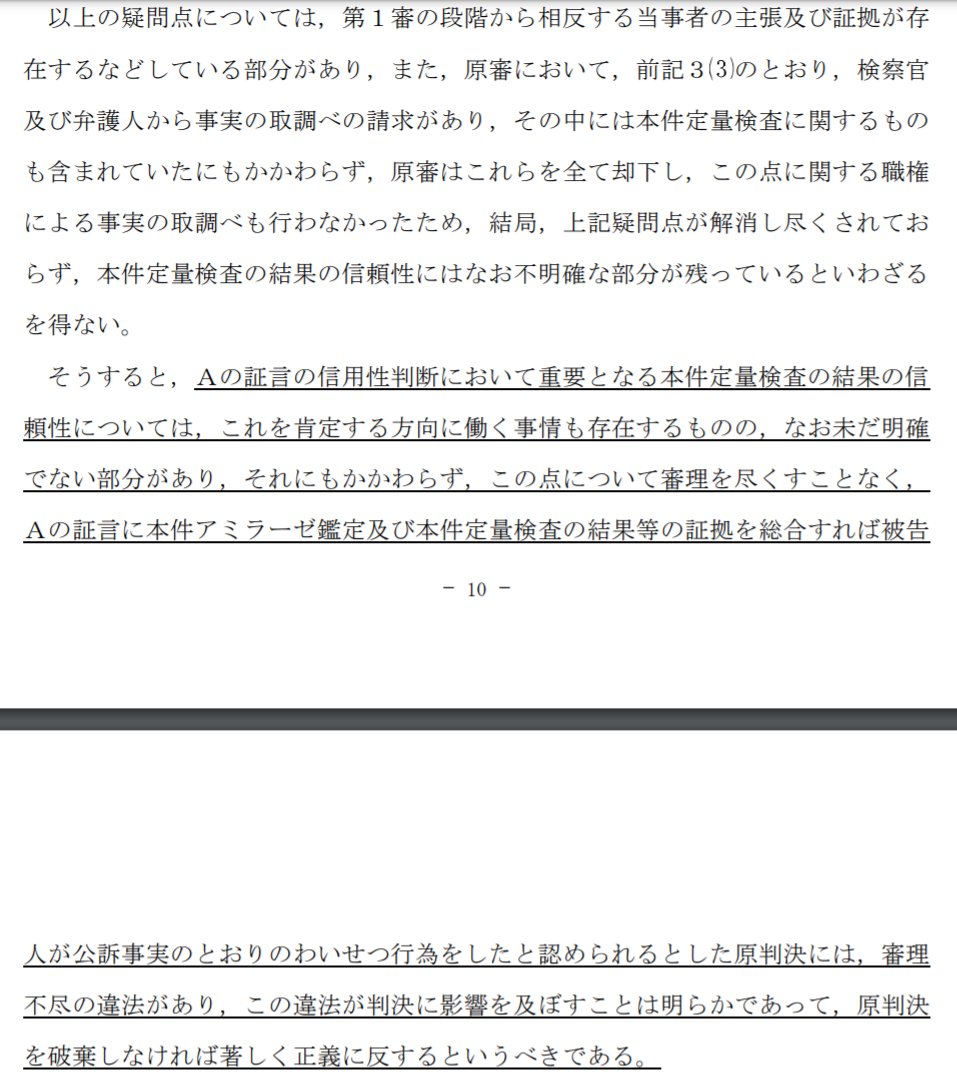 以上の疑問点については，第１審の段階から相反する当事者の主張及び証拠が存在するなどしている部分があり，また，原審において，前記３(3)のとおり，検察官及び弁護人から事実の取調べの請求があり，その中には本件定量検査に関するものも含まれていたにもかかわらず，原審はこれらを全て却下し，この点に関する職権による事実の取調べも行わなかったため，結局，上記疑問点が解消し尽くされておらず，本件定量検査の結果の信頼性にはなお不明確な部分が残っているといわざるを得ない。

そうすると，Ａの証言の信用性判断において重要となる本件定量検査の結果の信頼性については，これを肯定する方向に働く事情も存在するものの，なお未だ明確でない部分があり，それにもかかわらず，この点について審理を尽くすことなく，Ａの証言に本件アミラーゼ鑑定及び本件定量検査の結果等の証拠を総合すれば被告

－ 10 －

人が公訴事実のとおりのわいせつ行為をしたと認められるとした原判決には，審理不尽の違法があり，この違法が判決に影響を及ぼすことは明らかであって，原判決を破棄しなければ著しく正義に反するというべきである。